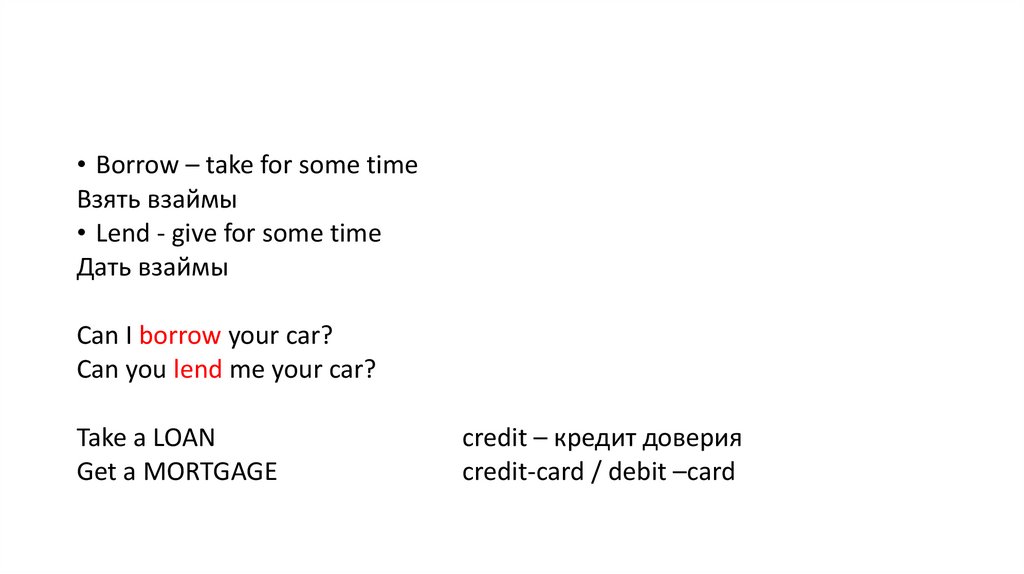 • Borrow – take for some time
Взять взаймы
• Lend - give for some time
Дать взаймы

Can I borrow your car?
Can you lend me your car?

Take a LOAN
Get a MORTGAGE

credit – кредит доверия
credit-card / debit –card